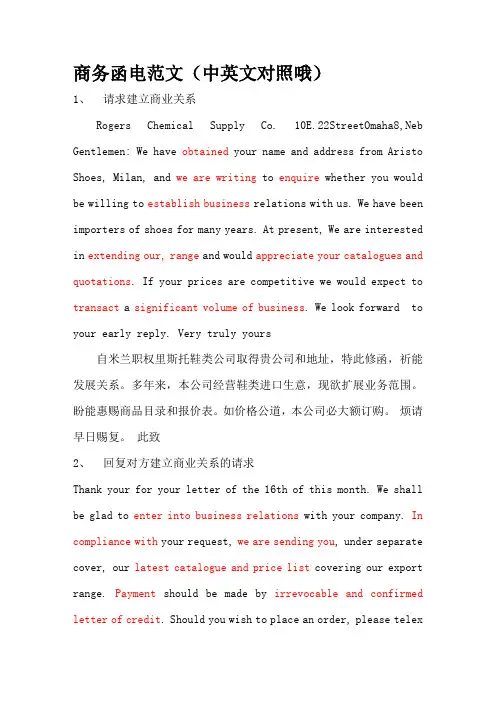 商务函电范文（中英文对照哦）

1、 请求建立商业关系

Rogers Chemical Supply Co. 10E.22StreetOmaha8,Neb

Gentlemen: We have obtained your name and address from Aristo Shoes, Milan, and we are writing to enquire whether you would be willing to establish business relations with us. We have been importers of shoes for many years. At present, We are interested in extending our, range and would appreciate your catalogues and quotations. If your prices are competitive we would expect to transact a significant volume of business. We look forward to your early reply. Very truly yours

自米兰职权里斯托鞋类公司取得贵公司和地址，特此修函，祈能发展关系。多年来，本公司经营鞋类进口生意，现欲扩展业务范围。盼能惠赐商品目录和报价表。如价格公道，本公司必大额订购。 烦请早日赐复。 此致

2、 回复对方建立商业关系的请求

Thank your for your letter of the 16th of this month. We shall be glad to enter into business relations with your company. In compliance with your request, we are sending you, under separate cover, our latest catalogue and price list covering our export range. Payment should be made by irrevocable and confirmed letter of credit. Should you wish to place an order, please telex